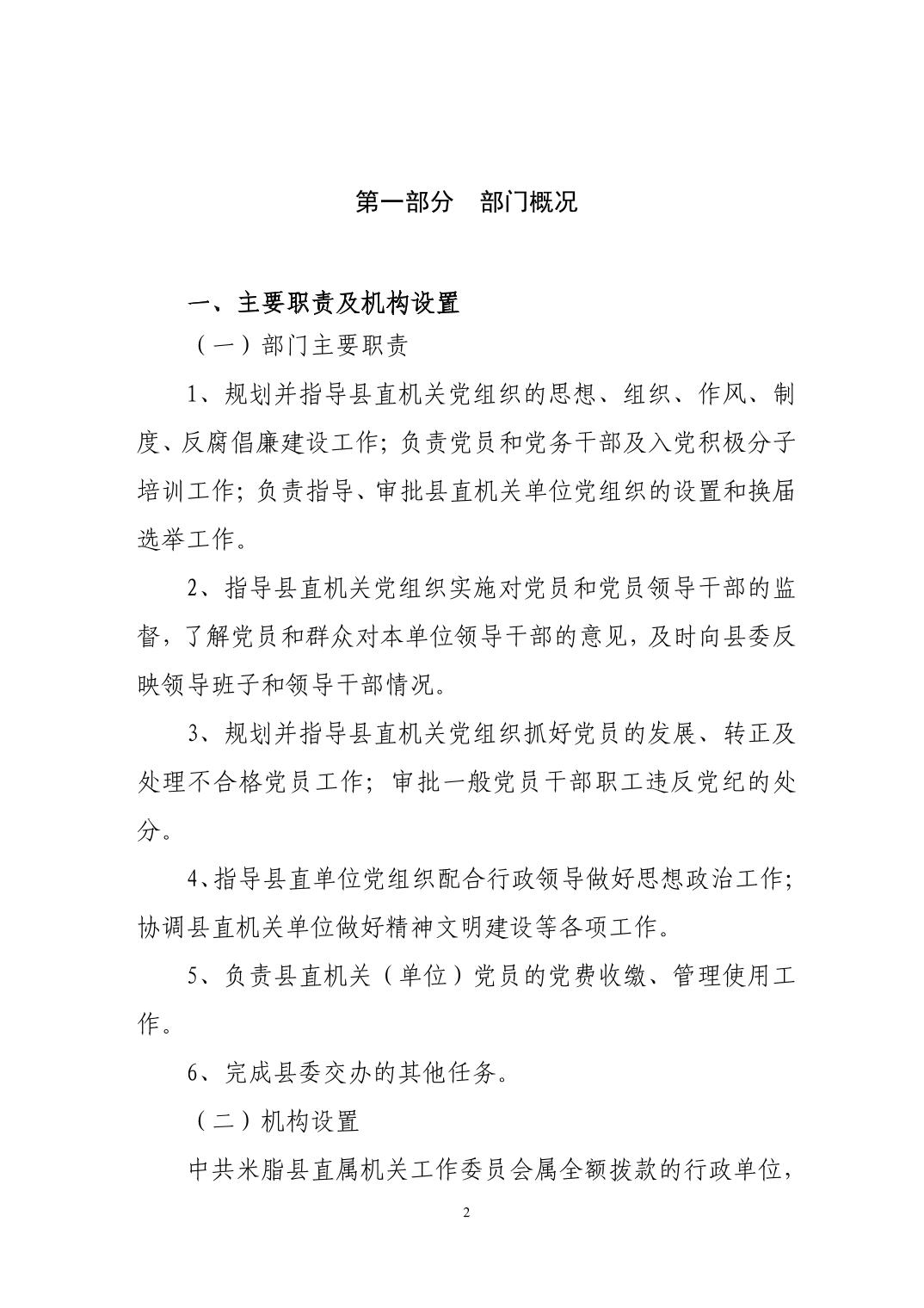 第一部分　部门概况

一、主要职责及机构设置

（一）部门主要职责

1、规划并指导县直机关党组织的思想、组织、作风、制度、反腐倡廉建设工作；负责党员和党务干部及入党积极分子培训工作；负责指导、审批县直机关单位党组织的设置和换届选举工作。

2、指导县直机关党组织实施对党员和党员领导干部的监督，了解党员和群众对本单位领导干部的意见，及时向县委反映领导班子和领导干部情况。

3、规划并指导县直机关党组织抓好党员的发展、转正及处理不合格党员工作；审批一般党员干部职工违反党纪的处分。

4、指导县直单位党组织配合行政领导做好思想政治工作；协调县直机关单位做好精神文明建设等各项工作。

5、负责县直机关（单位）党员的党费收缴、管理使用工作。

6、完成县委交办的其他任务。

（二）机构设置

中共米脂县直属机关工作委员会属全额拨款的行政单位，

2